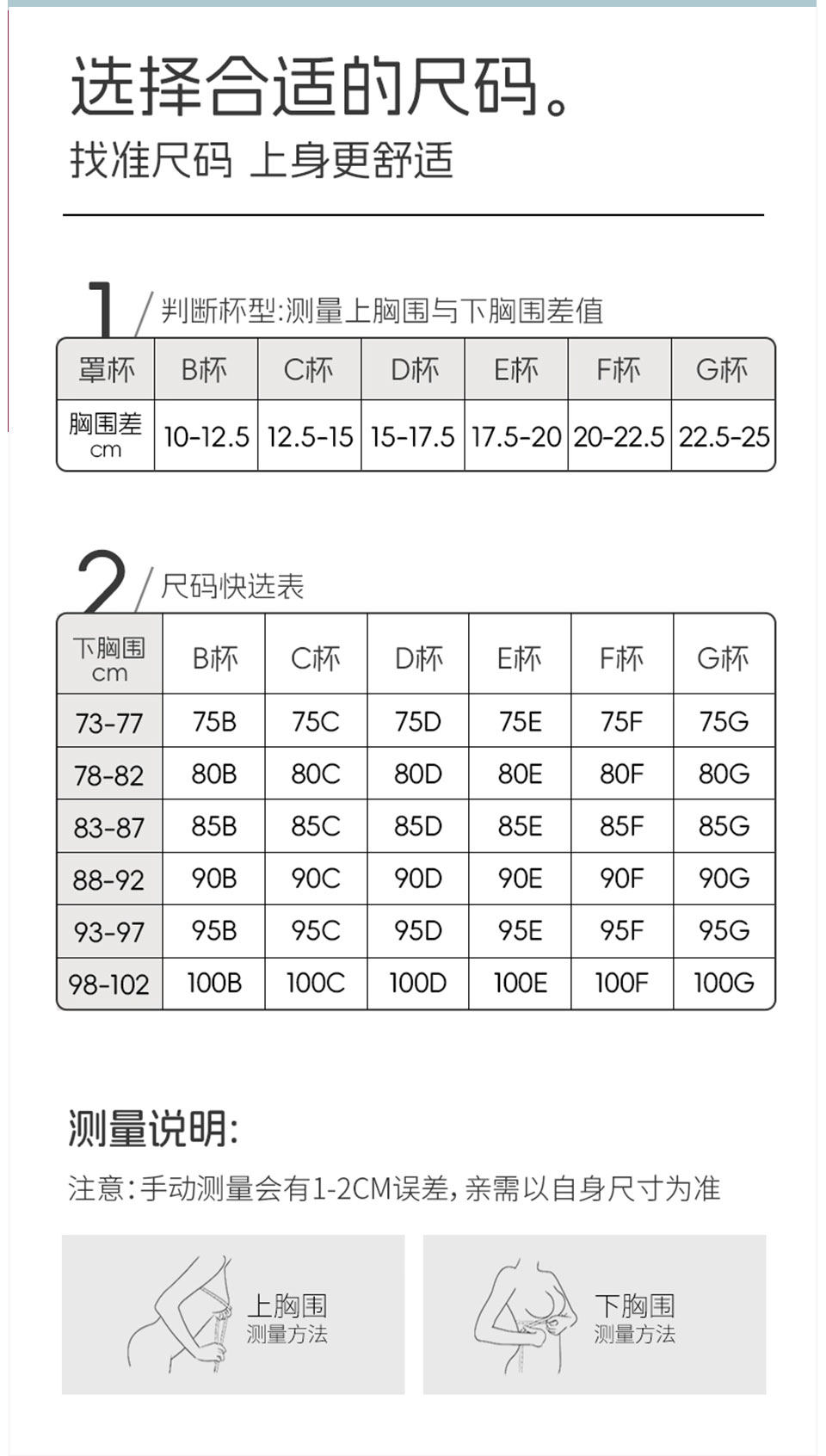 选择合适的尺码。
找准尺码 上身更舒适

1 / 判断杯型:测量上胸围与下胸围差值

| 罩杯 | B杯 | C杯 | D杯 | E杯 | F杯 | G杯 |
|---|---|---|---|---|---|---|
| 胸围差 cm | 10-12.5 | 12.5-15 | 15-17.5 | 17.5-20 | 20-22.5 | 22.5-25 |

2 / 尺码快选表

| 下胸围 cm | B杯 | C杯 | D杯 | E杯 | F杯 | G杯 |
|---|---|---|---|---|---|---|
| 73-77 | 75B | 75C | 75D | 75E | 75F | 75G |
| 78-82 | 80B | 80C | 80D | 80E | 80F | 80G |
| 83-87 | 85B | 85C | 85D | 85E | 85F | 85G |
| 88-92 | 90B | 90C | 90D | 90E | 90F | 90G |
| 93-97 | 95B | 95C | 95D | 95E | 95F | 95G |
| 98-102 | 100B | 100C | 100D | 100E | 100F | 100G |

测量说明:
注意:手动测量会有1-2CM误差,亲需以自身尺寸为准

上胸围
测量方法

下胸围
测量方法